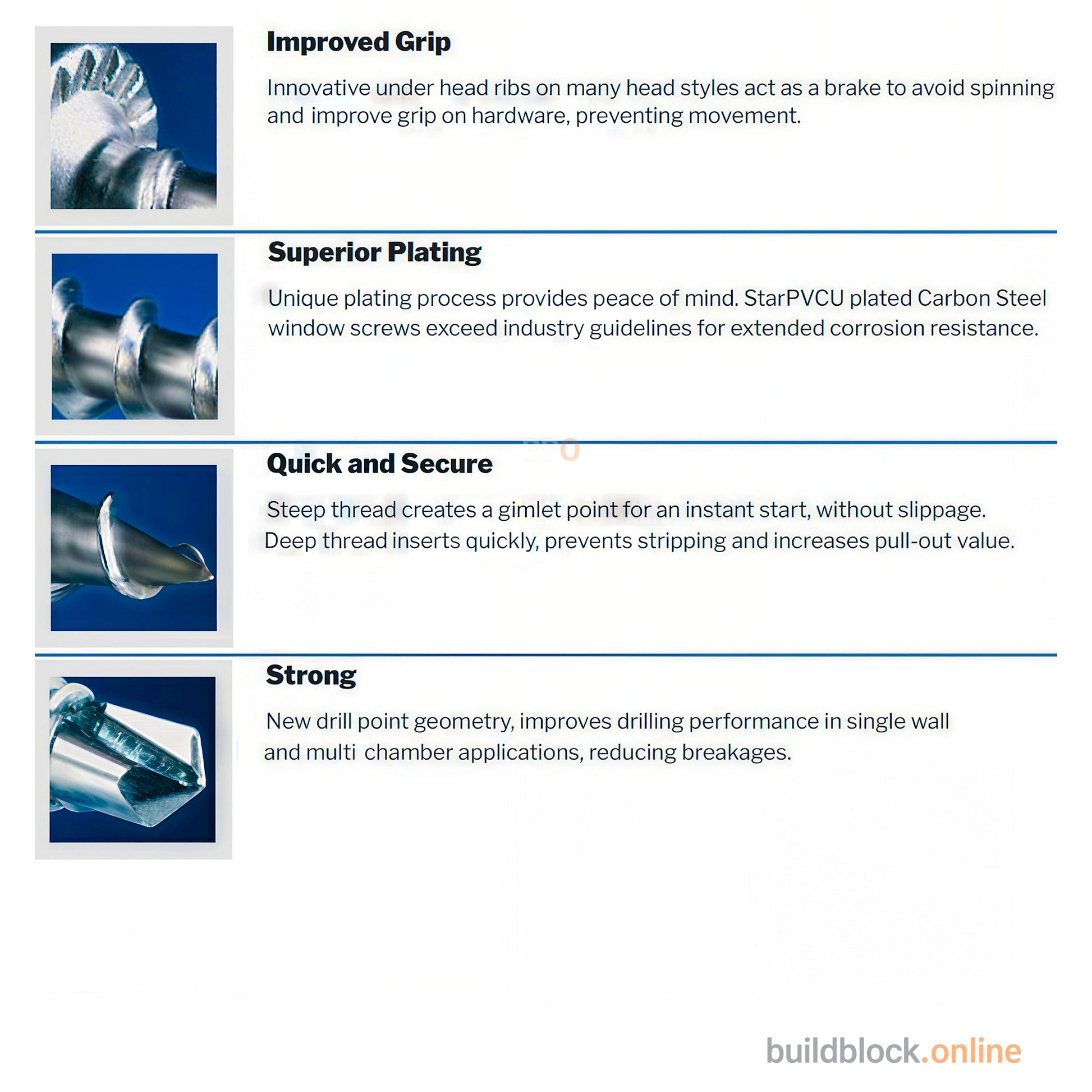 Improved Grip

Innovative under head ribs on many head styles act as a brake to avoid spinning and improve grip on hardware, preventing movement.

Superior Plating

Unique plating process provides peace of mind. StarPVCU plated Carbon Steel window screws exceed industry guidelines for extended corrosion resistance.

Quick and Secure

Steep thread creates a gimlet point for an instant start, without slippage. Deep thread inserts quickly, prevents stripping and increases pull-out value.

Strong

New drill point geometry, improves drilling performance in single wall and multi chamber applications, reducing breakages.

buildblock.online